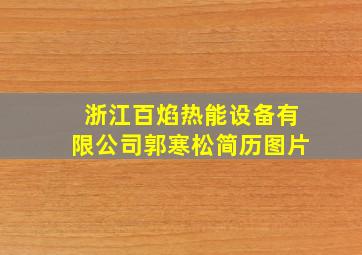 浙江百焰热能设备有限公司郭寒松简历图片